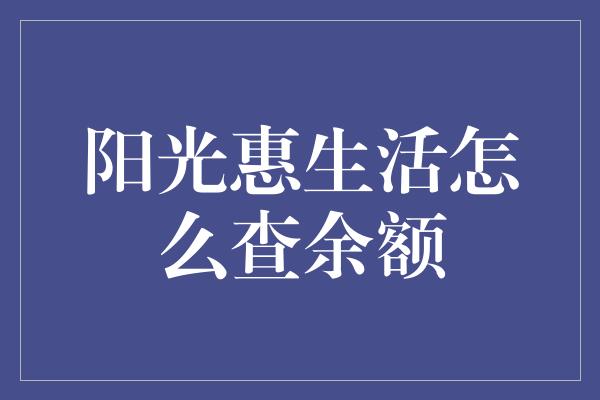 阳光惠生活怎么查余额